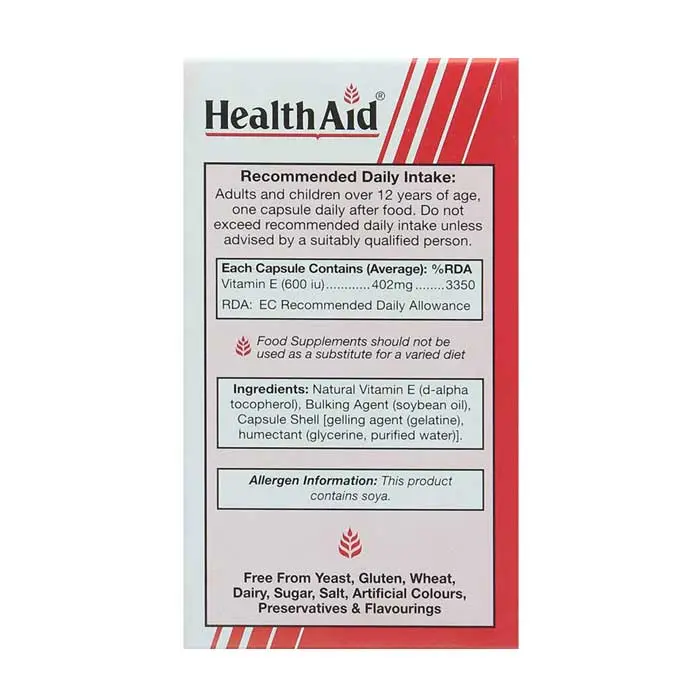 HealthAid®

Recommended Daily Intake:
Adults and children over 12 years of age, one capsule daily after food. Do not exceed recommended daily intake unless advised by a suitably qualified person.

Each Capsule Contains (Average): %RDA
Vitamin E (600 iu) 402mg 3350
RDA: EC Recommended Daily Allowance

Food Supplements should not be used as a substitute for a varied diet

Ingredients: Natural Vitamin E (d-alpha tocopherol), Bulking Agent (soybean oil), Capsule Shell [gelling agent (gelatine), humectant (glycerine, purified water)].

Allergen Information: This product contains soya.

Free From Yeast, Gluten, Wheat, Dairy, Sugar, Salt, Artificial Colours, Preservatives & Flavourings